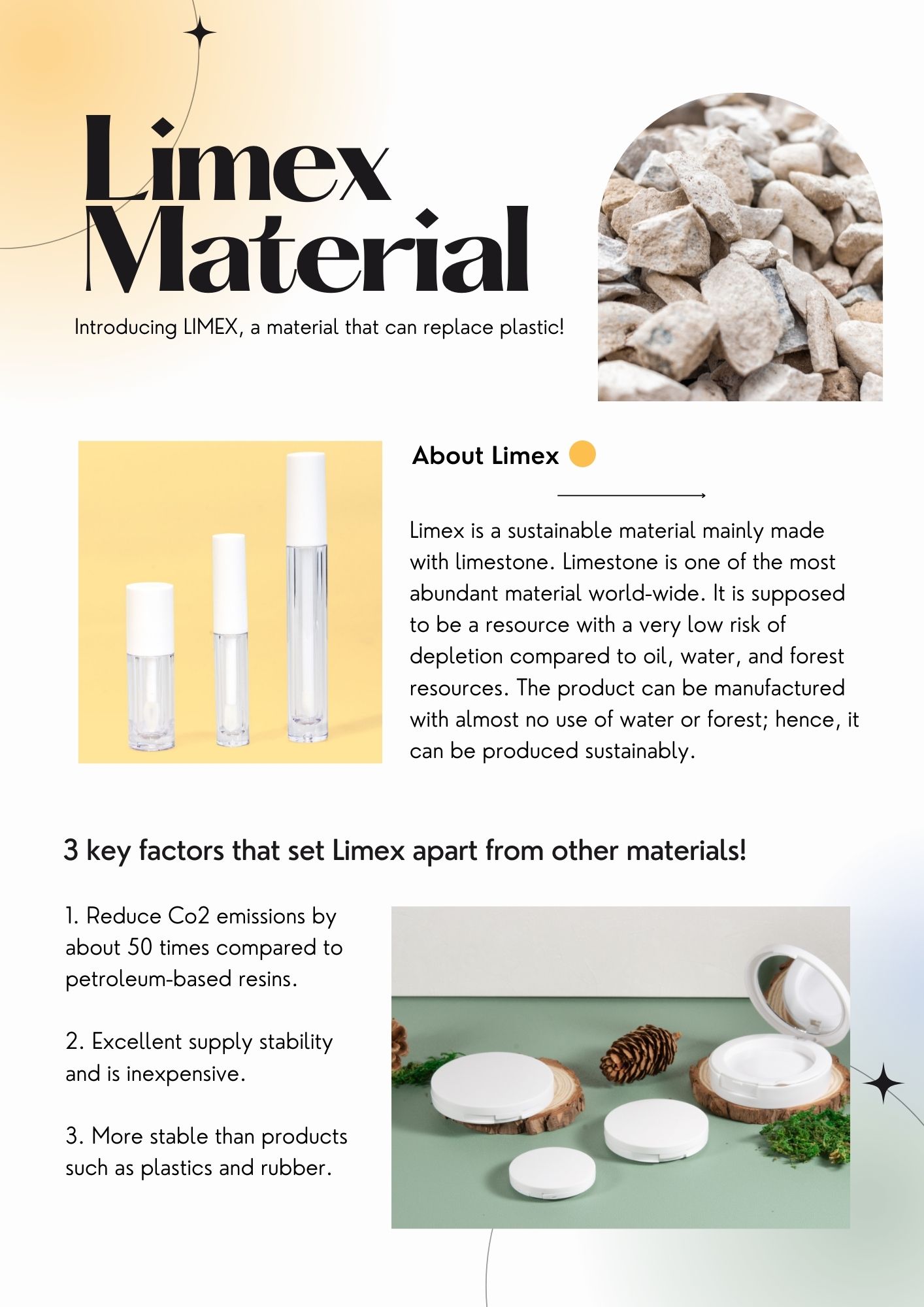 Limex Material

Introducing LIMEX, a material that can replace plastic!

About Limex

Limex is a sustainable material mainly made with limestone. Limestone is one of the most abundant material world-wide. It is supposed to be a resource with a very low risk of depletion compared to oil, water, and forest resources. The product can be manufactured with almost no use of water or forest; hence, it can be produced sustainably.

3 key factors that set Limex apart from other materials!

1. Reduce Co2 emissions by about 50 times compared to petroleum-based resins.

2. Excellent supply stability and is inexpensive.

3. More stable than products such as plastics and rubber.